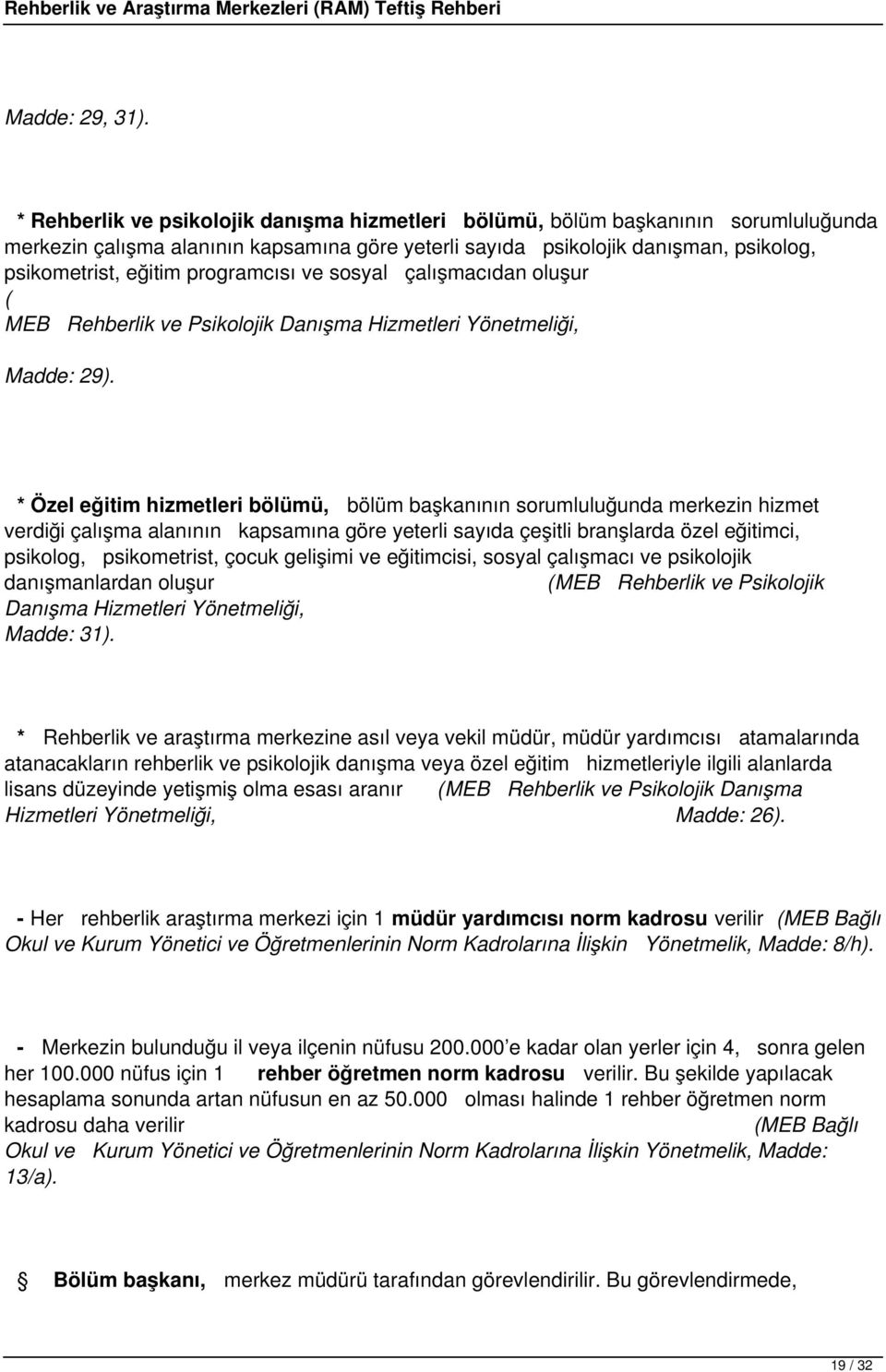 Rehberlik ve Araştırma Merkezleri (RAM) Teftiş Rehberi

Madde: 29, 31).

* Rehberlik ve psikolojik danışma hizmetleri bölümü, bölüm başkanının sorumluluğunda merkezin çalışma alanının kapsamına göre yeterli sayıda psikolojik danışman, psikolog, psikometrist, eğitim programcısı ve sosyal çalışmacıdan oluşur ( MEB Rehberlik ve Psikolojik Danışma Hizmetleri Yönetmeliği,

Madde: 29).

* Özel eğitim hizmetleri bölümü, bölüm başkanının sorumluluğunda merkezin hizmet verdiği çalışma alanının kapsamına göre yeterli sayıda çeşitli branşlarda özel eğitimci, psikolog, psikometrist, çocuk gelişimi ve eğitimcisi, sosyal çalışmacı ve psikolojik danışmanlardan oluşur (MEB Rehberlik ve Psikolojik Danışma Hizmetleri Yönetmeliği, Madde: 31).

* Rehberlik ve araştırma merkezine asıl veya vekil müdür, müdür yardımcısı atamalarında atanacakların rehberlik ve psikolojik danışma veya özel eğitim hizmetleriyle ilgili alanlarda lisans düzeyinde yetişmiş olma esası aranır (MEB Rehberlik ve Psikolojik Danışma Hizmetleri Yönetmeliği, Madde: 26).

- Her rehberlik araştırma merkezi için 1 müdür yardımcısı norm kadrosu verilir (MEB Bağlı Okul ve Kurum Yönetici ve Öğretmenlerinin Norm Kadrolarına İlişkin Yönetmelik, Madde: 8/h).

- Merkezin bulunduğu il veya ilçenin nüfusu 200.000 e kadar olan yerler için 4, sonra gelen her 100.000 nüfus için 1 rehber öğretmen norm kadrosu verilir. Bu şekilde yapılacak hesaplama sonunda artan nüfusun en az 50.000 olması halinde 1 rehber öğretmen norm kadrosu daha verilir (MEB Bağlı Okul ve Kurum Yönetici ve Öğretmenlerinin Norm Kadrolarına İlişkin Yönetmelik, Madde: 13/a).

Bölüm başkanı, merkez müdürü tarafından görevlendirilir. Bu görevlendirmede,

19 / 32